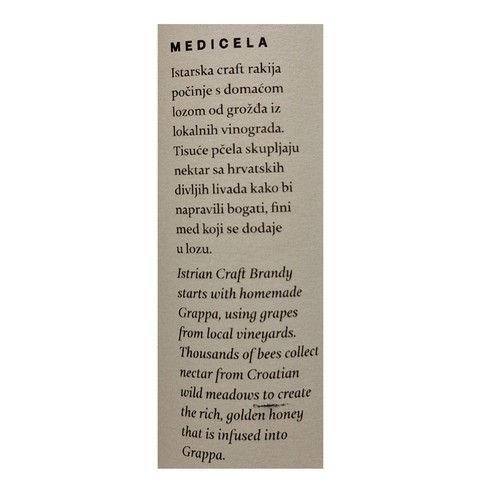 MEDICELA

Istarska craft rakija počinje s domaćom lozom od grožđa iz lokalnih vinograda. Tisuće pčela skupljaju nektar sa hrvatskih divljih livada kako bi napravili bogati, fini med koji se dodaje u lozu.

Istrian Craft Brandy starts with homemade Grappa, using grapes from local vineyards. Thousands of bees collect nectar from Croatian wild meadows to create the rich, golden honey that is infused into Grappa.